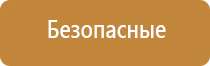 Безопасные